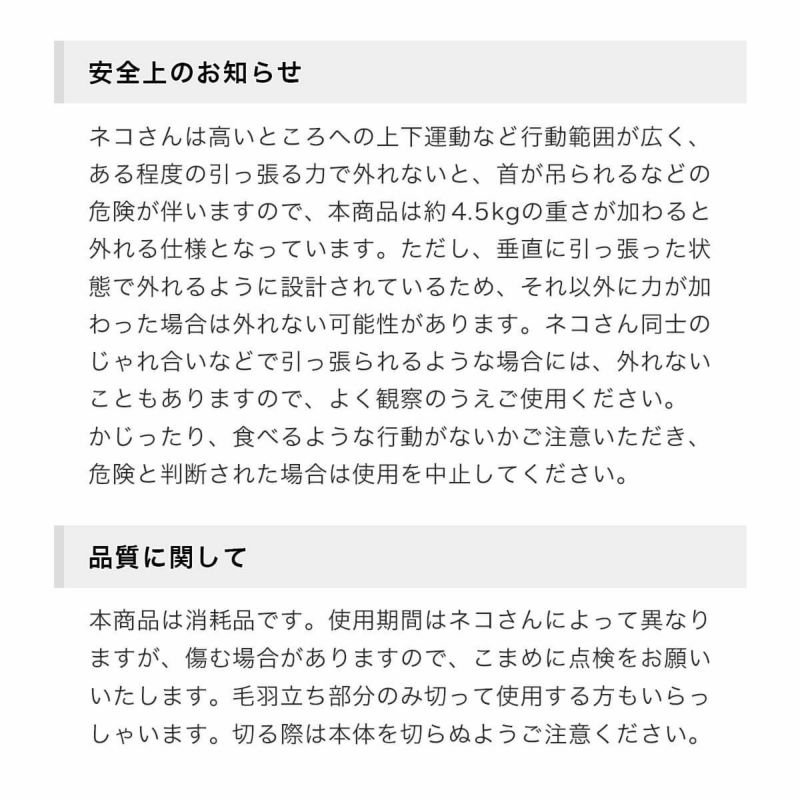 安全上のお知らせ

ネコさんは高いところへの上下運動など行動範囲が広く、ある程度の引っ張る力で外れないと、首が吊られるなどの危険が伴いますので、本商品は約4.5kgの重さが加わると外れる仕様となっています。ただし、垂直に引っ張った状態で外れるように設計されているため、それ以外に力が加わった場合は外れない可能性があります。ネコさん同士のじゃれ合いなどで引っ張られるような場合には、外れないこともありますので、よく観察のうえご使用ください。
かじったり、食べるような行動がないかご注意いただき、危険と判断された場合は使用を中止してください。

品質に関して

本商品は消耗品です。使用期間はネコさんによって異なりますが、傷む場合がありますので、こまめに点検をお願いいたします。毛羽立ち部分のみ切って使用する方もいらっしゃいます。切る際は本体を切らぬようご注意ください。